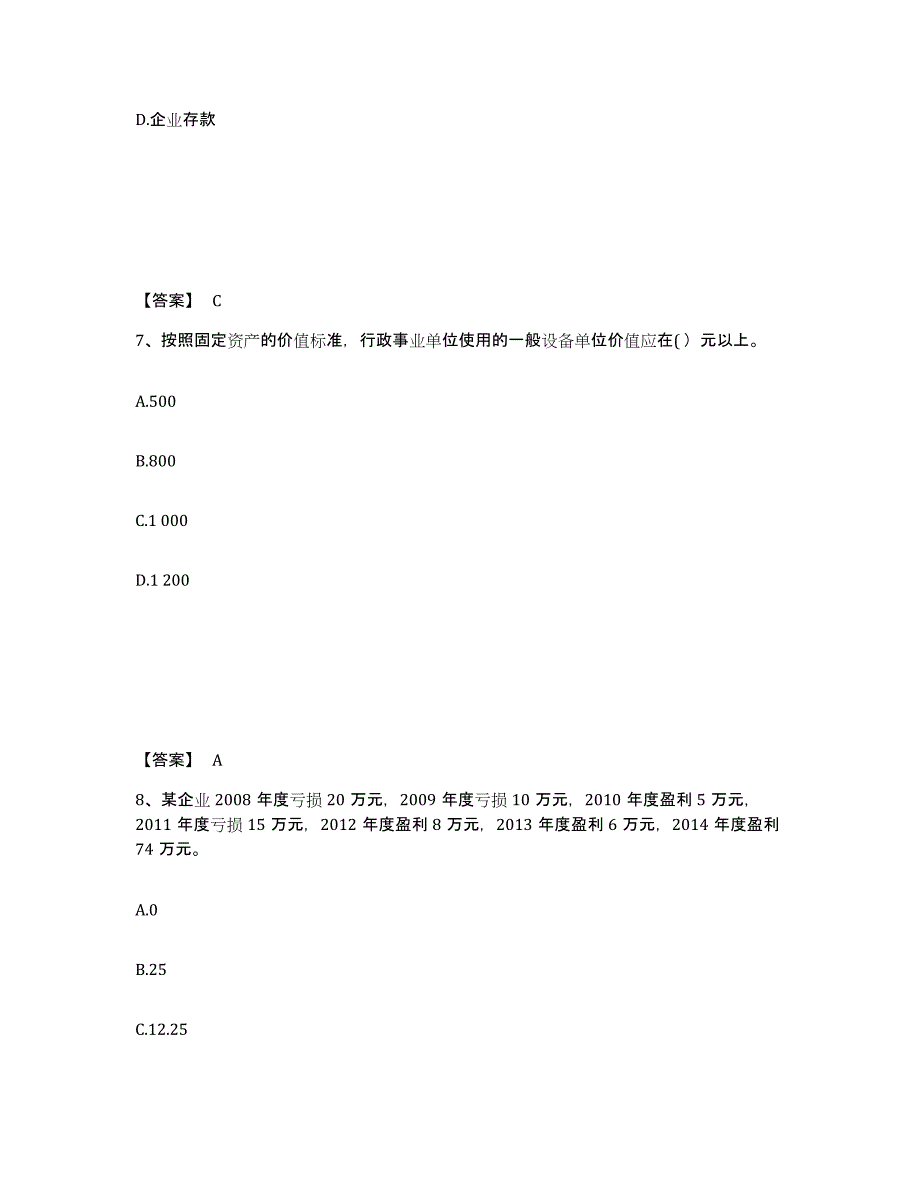 D.企业存款

【答案】 C

7、按照固定资产的价值标准，行政事业单位使用的一般设备单位价值应在( ）元以上。

A.500

B.800

C.1 000

D.1 200

【答案】 A

8、某企业 2008 年度亏损 20 万元，2009 年度亏损 10 万元，2010 年度盈利 5 万元，2011 年度亏损 15 万元，2012 年度盈利 8 万元，2013 年度盈利 6 万元，2014 年度盈利 74 万元。

A.0

B.25

C.12.25